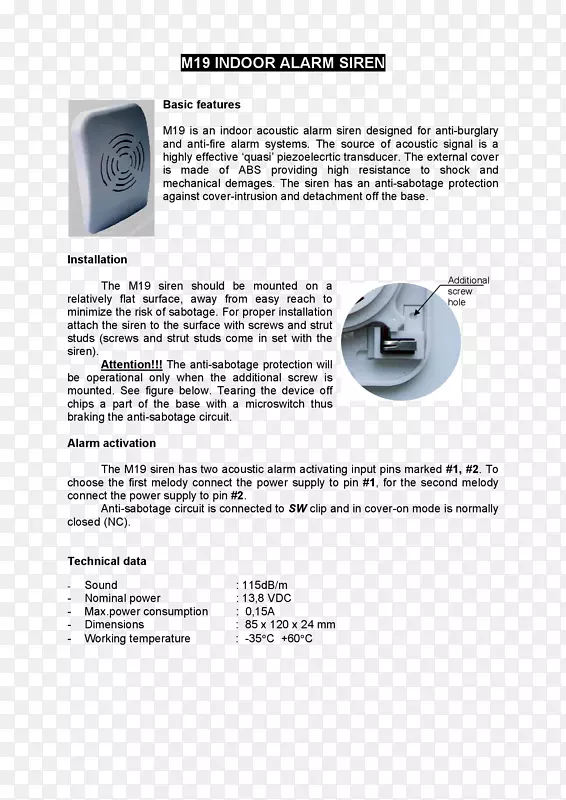 M19 INDOOR ALARM SIREN

Basic features

M19 is an indoor acoustic alarm siren designed for anti-burglary and anti-fire alarm systems. The source of acoustic signal is a highly effective 'quasi' piezoelecrtic transducer. The external cover is made of ABS providing high resistance to shock and mechanical demages. The siren has an anti-sabotage protection against cover-intrusion and detachment off the base.

Installation

The M19 siren should be mounted on a relatively flat surface, away from easy reach to minimize the risk of sabotage. For proper installation attach the siren to the surface with screws and strut studs (screws and strut studs come in set with the siren).

Attention!!! The anti-sabotage protection will be operational only when the additional screw is mounted. See figure below. Tearing the device off chips a part of the base with a microswitch thus braking the anti-sabotage circuit.

Additional screw hole

Alarm activation

The M19 siren has two acoustic alarm activating input pins marked #1, #2. To choose the first melody connect the power supply to pin #1, for the second melody connect the power supply to pin #2.

Anti-sabotage circuit is connected to SW clip and in cover-on mode is normally closed (NC).

Technical data

- Sound : 115dB/m
- Nominal power : 13,8 VDC
- Max.power consumption : 0,15A
- Dimensions : 85 x 120 x 24 mm
- Working temperature : -35°C +60°C